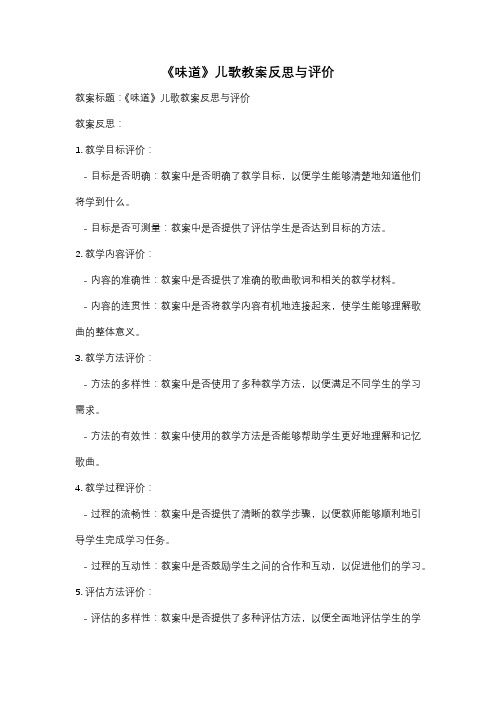 《味道》儿歌教案反思与评价

教案标题：《味道》儿歌教案反思与评价

教案反思：

1. 教学目标评价：

- 目标是否明确：教案中是否明确了教学目标，以便学生能够清楚地知道他们将学到什么。

- 目标是否可测量：教案中是否提供了评估学生是否达到目标的方法。

2. 教学内容评价：

- 内容的准确性：教案中是否提供了准确的歌曲歌词和相关的教学材料。

- 内容的连贯性：教案中是否将教学内容有机地连接起来，使学生能够理解歌曲的整体意义。

3. 教学方法评价：

- 方法的多样性：教案中是否使用了多种教学方法，以便满足不同学生的学习需求。

- 方法的有效性：教案中使用的教学方法是否能够帮助学生更好地理解和记忆歌曲。

4. 教学过程评价：

- 过程的流畅性：教案中是否提供了清晰的教学步骤，以便教师能够顺利地引导学生完成学习任务。

- 过程的互动性：教案中是否鼓励学生之间的合作和互动，以促进他们的学习。

5. 评估方法评价：

- 评估的多样性：教案中是否提供了多种评估方法，以便全面地评估学生的学